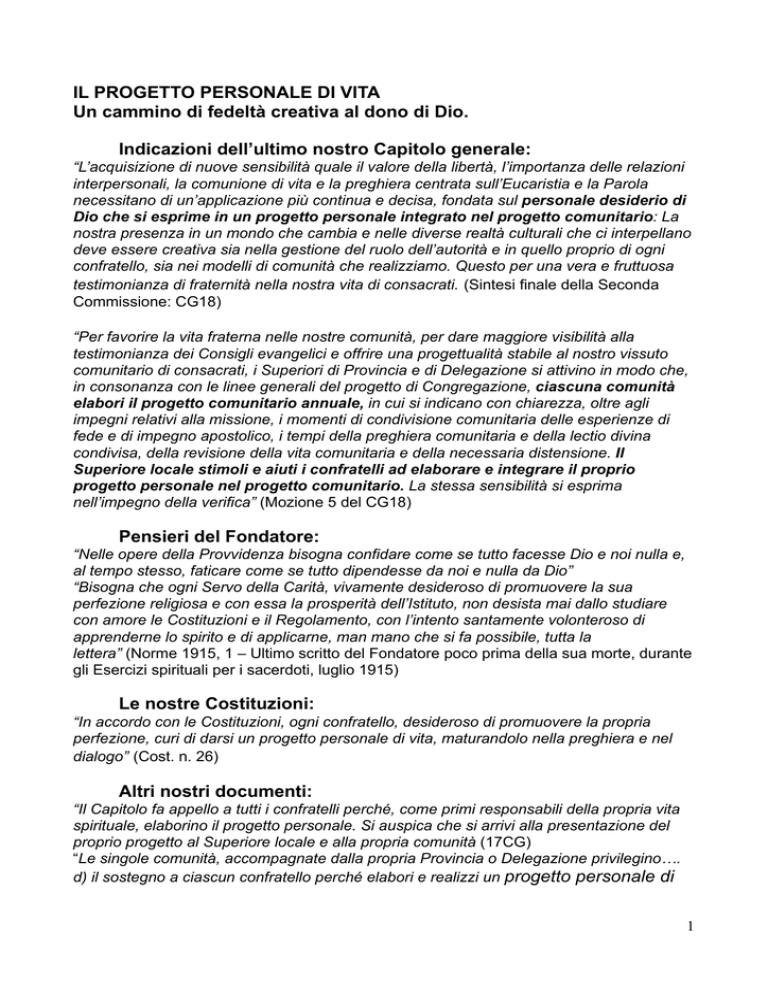 IL PROGETTO PERSONALE DI VITA
Un cammino di fedeltà creativa al dono di Dio.

Indicazioni dell'ultimo nostro Capitolo generale:
"L'acquisizione di nuove sensibilità quale il valore della libertà, l'importanza delle relazioni interpersonali, la comunione di vita e la preghiera centrata sull'Eucaristia e la Parola necessitano di un'applicazione più continua e decisa, fondata sul personale desiderio di Dio che si esprime in un progetto personale integrato nel progetto comunitario: La nostra presenza in un mondo che cambia e nelle diverse realtà culturali che ci interpellano deve essere creativa sia nella gestione del ruolo dell'autorità e in quello proprio di ogni confratello, sia nei modelli di comunità che realizziamo. Questo per una vera e fruttuosa testimonianza di fraternità nella nostra vita di consacrati. (Sintesi finale della Seconda Commissione: CG18)

"Per favorire la vita fraterna nelle nostre comunità, per dare maggiore visibilità alla testimonianza dei Consigli evangelici e offrire una progettualità stabile al nostro vissuto comunitario di consacrati, i Superiori di Provincia e di Delegazione si attivino in modo che, in consonanza con le linee generali del progetto di Congregazione, ciascuna comunità elabori il progetto comunitario annuale, in cui si indicano con chiarezza, oltre agli impegni relativi alla missione, i momenti di condivisione comunitaria delle esperienze di fede e di impegno apostolico, i tempi della preghiera comunitaria e della lectio divina condivisa, della revisione della vita comunitaria e della necessaria distensione. Il Superiore locale stimoli e aiuti i confratelli ad elaborare e integrare il proprio progetto personale nel progetto comunitario. La stessa sensibilità si esprima nell'impegno della verifica" (Mozione 5 del CG18)

Pensieri del Fondatore:
"Nelle opere della Provvidenza bisogna confidare come se tutto facesse Dio e noi nulla e, al tempo stesso, faticare come se tutto dipendesse da noi e nulla da Dio"
"Bisogna che ogni Servo della Carità, vivamente desideroso di promuovere la sua perfezione religiosa e con essa la prosperità dell'Istituto, non desista mai dallo studiare con amore le Costituzioni e il Regolamento, con l'intento santamente volonteroso di apprenderne lo spirito e di applicarne, man mano che si fa possibile, tutta la lettera" (Norme 1915, 1 – Ultimo scritto del Fondatore poco prima della sua morte, durante gli Esercizi spirituali per i sacerdoti, luglio 1915)

Le nostre Costituzioni:
"In accordo con le Costituzioni, ogni confratello, desideroso di promuovere la propria perfezione, curi di darsi un progetto personale di vita, maturandolo nella preghiera e nel dialogo" (Cost. n. 26)

Altri nostri documenti:
"Il Capitolo fa appello a tutti i confratelli perché, come primi responsabili della propria vita spirituale, elaborino il progetto personale. Si auspica che si arrivi alla presentazione del proprio progetto al Superiore locale e alla propria comunità (17CG)
"Le singole comunità, accompagnate dalla propria Provincia o Delegazione privilegino…. d) il sostegno a ciascun confratello perché elabori e realizzi un progetto personale di

1